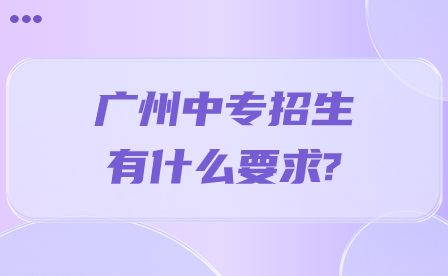 广州中专招生
有什么要求?